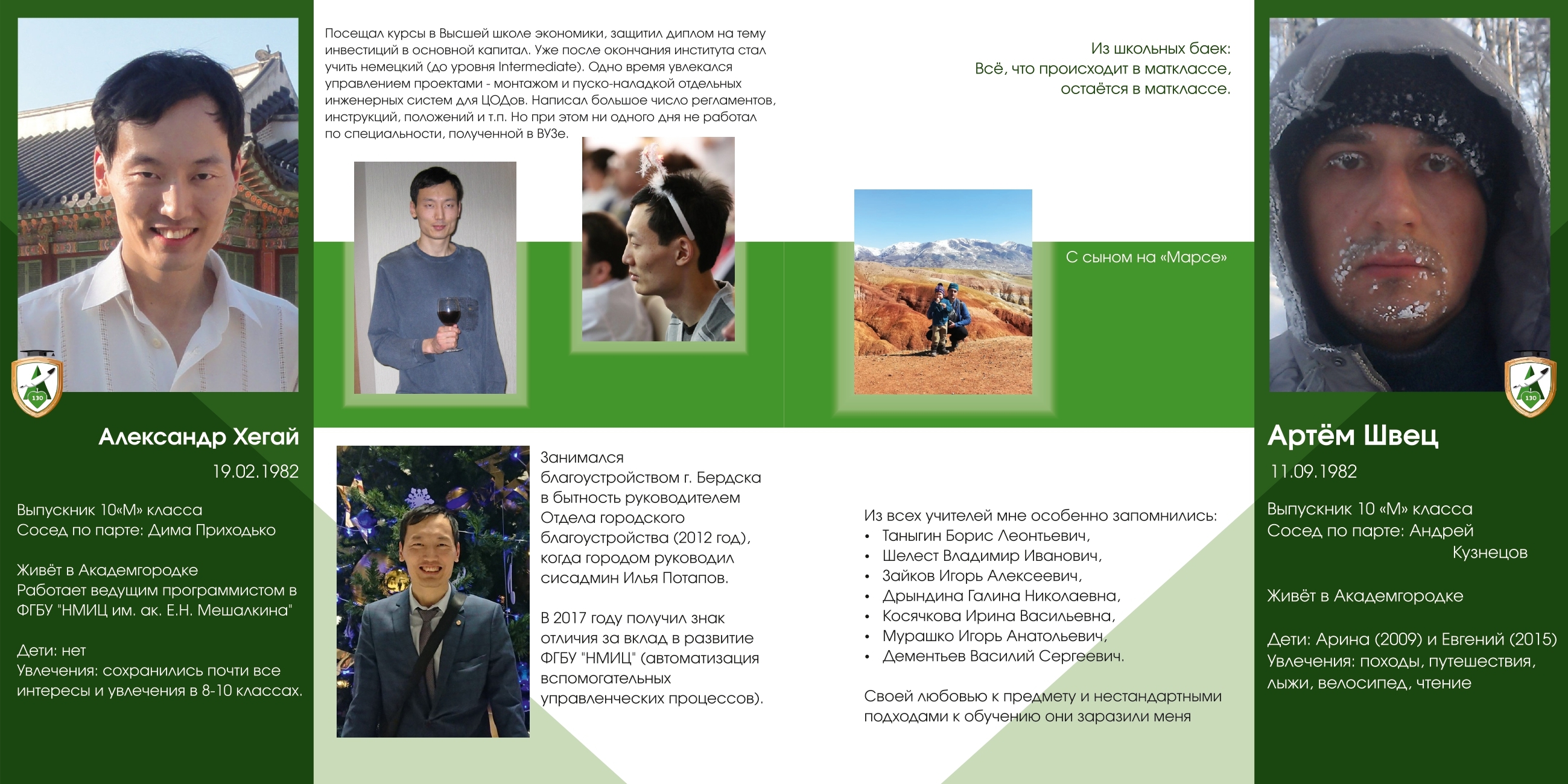 130

Александр Хегай

19.02.1982

Выпускник 10«М» класса
Сосед по парте: Дима Приходько

Живёт в Академгородке
Работает ведущим программистом в ФГБУ "НМИЦ им. ак. Е.Н. Мешалкина"

Дети: нет
Увлечения: сохранились почти все интересы и увлечения в 8-10 классах.

Посещал курсы в Высшей школе экономики, защитил диплом на тему инвестиций в основной капитал. Уже после окончания института стал учить немецкий (до уровня Intermediate). Одно время увлекался управлением проектами - монтажом и пуско-наладкой отдельных инженерных систем для ЦОДов. Написал большое число регламентов, инструкций, положений и т.п. Но при этом ни одного дня не работал по специальности, полученной в ВУЗе.

Занимался благоустройством г. Бердска в бытность руководителем Отдела городского благоустройства (2012 год), когда городом руководил сисадмин Илья Потапов.

В 2017 году получил знак отличия за вклад в развитие ФГБУ "НМИЦ" (автоматизация вспомогательных управленческих процессов).

Из школьных баек:
Всё, что происходит в матклассе, остаётся в матклассе.

С сыном на «Марсе»

Из всех учителей мне особенно запомнились:
• Таныгин Борис Леонтьевич,
• Шелест Владимир Иванович,
• Зайков Игорь Алексеевич,
• Дрындина Галина Николаевна,
• Косячкова Ирина Васильевна,
• Мурашко Игорь Анатольевич,
• Дементьев Василий Сергеевич.

Своей любовью к предмету и нестандартными подходами к обучению они заразили меня

130

Артём Швец

11.09.1982

Выпускник 10 «М» класса
Сосед по парте: Андрей Кузнецов

Живёт в Академгородке

Дети: Арина (2009) и Евгений (2015)
Увлечения: походы, путешествия, лыжи, велосипед, чтение